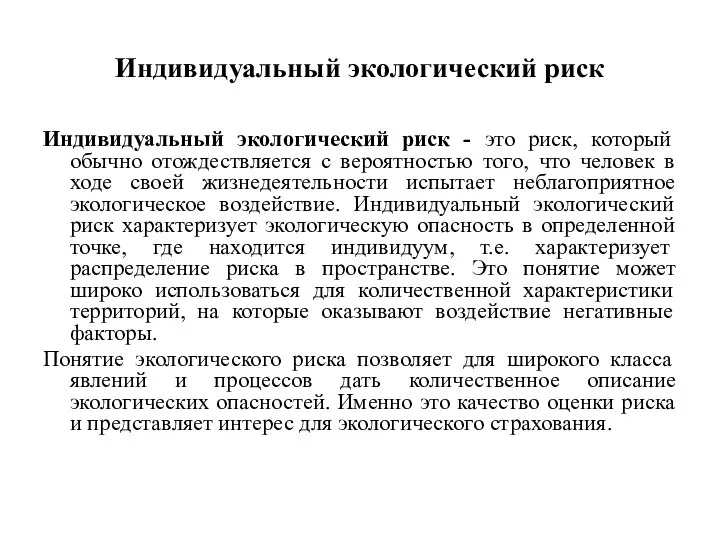 Индивидуальный экологический риск

Индивидуальный экологический риск - это риск, который обычно отождествляется с вероятностью того, что человек в ходе своей жизнедеятельности испытает неблагоприятное экологическое воздействие. Индивидуальный экологический риск характеризует экологическую опасность в определенной точке, где находится индивидуум, т.е. характеризует распределение риска в пространстве. Это понятие может широко использоваться для количественной характеристики территорий, на которые оказывают воздействие негативные факторы.

Понятие экологического риска позволяет для широкого класса явлений и процессов дать количественное описание экологических опасностей. Именно это качество оценки риска и представляет интерес для экологического страхования.